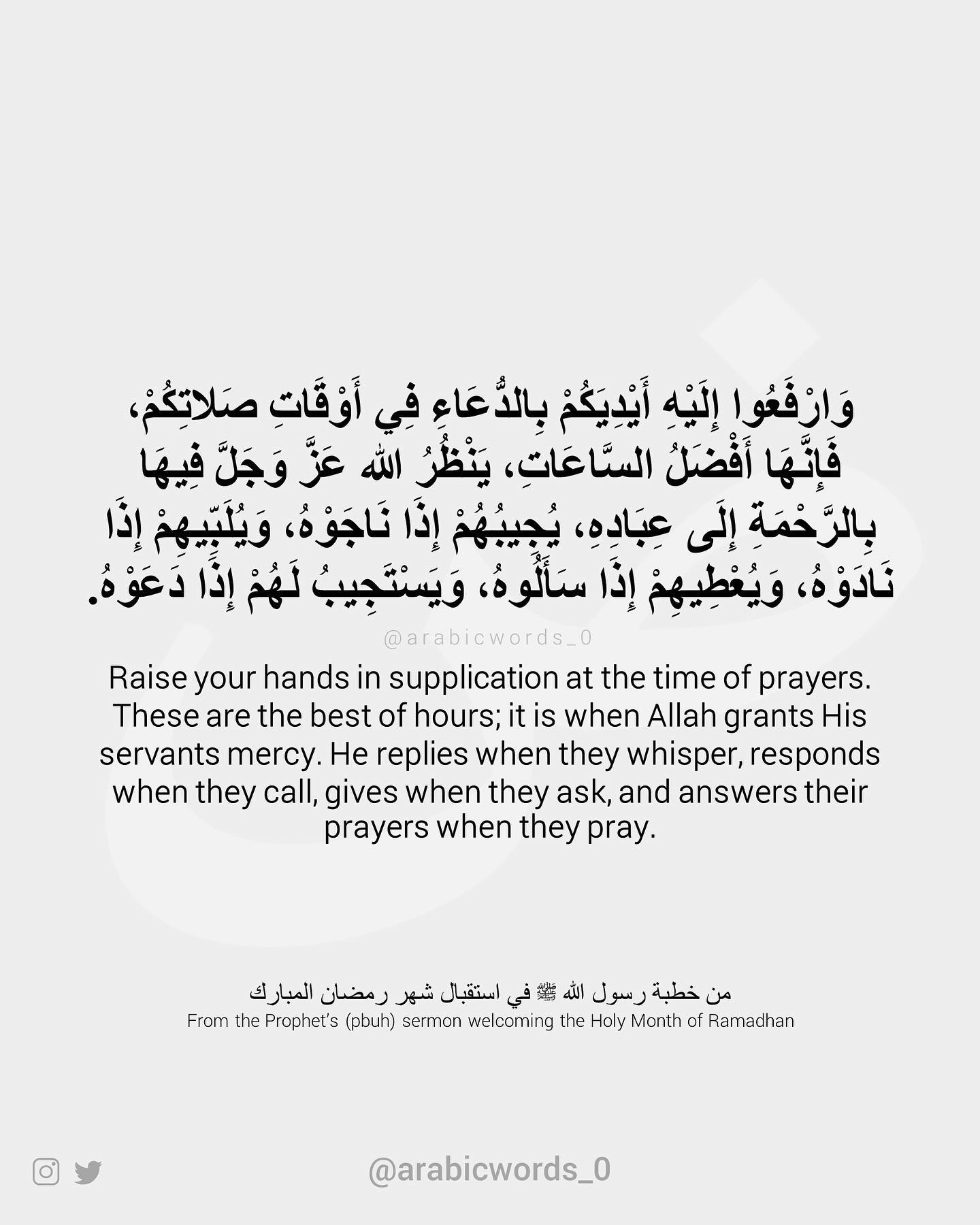 وَارْفَعُوا إِلَيْهِ أَيْدِيَكُمْ بِالدُّعَاءِ فِي أَوْقَاتِ صَلاتِكُمْ، فَإِنَّهَا أَفْضَلُ السَّاعَاتِ، يَنْظُرُ اللهُ عَزَّ وَجَلَّ فِيهَا بِالرَّحْمَةِ إِلَى عِبَادِهِ، يُجِيبُهُمْ إِذَا نَاجَوْهُ، وَيُلَبِّيهِمْ إِذَا نَادَوْهُ، وَيُعْطِيهِمْ إِذَا سَأَلُوهُ، وَيَسْتَجِيبُ لَهُمْ إِذَا دَعَوْهُ.

@arabicwords_0

Raise your hands in supplication at the time of prayers. These are the best of hours; it is when Allah grants His servants mercy. He replies when they whisper, responds when they call, gives when they ask, and answers their prayers when they pray.

من خطبة رسول الله ﷺ في استقبال شهر رمضان المبارك
From the Prophet's (pbuh) sermon welcoming the Holy Month of Ramadhan

@arabicwords_0